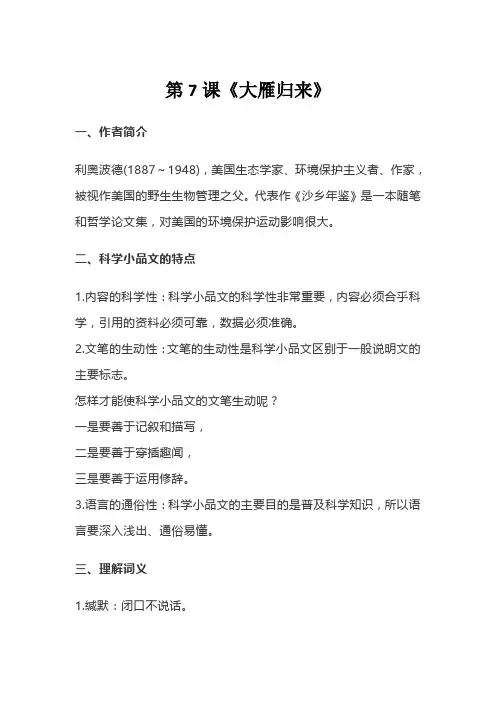 第 7 课《大雁归来》

一、作者简介

利奥波德(1887～1948)，美国生态学家、环境保护主义者、作家，被视作美国的野生生物管理之父。代表作《沙乡年鉴》是一本随笔和哲学论文集，对美国的环境保护运动影响很大。

二、科学小品文的特点

1.内容的科学性：科学小品文的科学性非常重要，内容必须合乎科学，引用的资料必须可靠，数据必须准确。
2.文笔的生动性：文笔的生动性是科学小品文区别于一般说明文的主要标志。
怎样才能使科学小品文的文笔生动呢？
一是要善于记叙和描写，
二是要善于穿插趣闻，
三是要善于运用修辞。
3.语言的通俗性：科学小品文的主要目的是普及科学知识，所以语言要深入浅出、通俗易懂。

三、理解词义

1.缄默：闭口不说话。